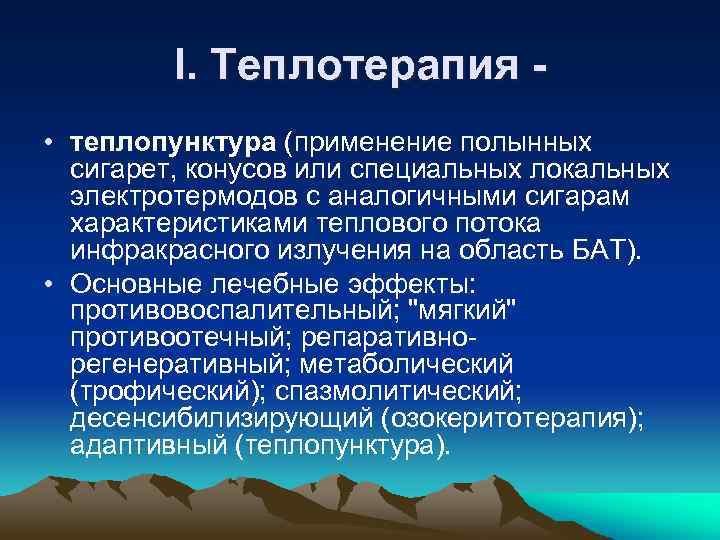 I. Теплотерапия -

• теплопунктура (применение полынных сигарет, конусов или специальных локальных электротермодов с аналогичными сигарам характеристиками теплового потока инфракрасного излучения на область БАТ).

• Основные лечебные эффекты: противовоспалительный; "мягкий" противоотечный; репаративно-регенеративный; метаболический (трофический); спазмолитический; десенсибилизирующий (озокеритотерапия); адаптивный (теплопунктура).